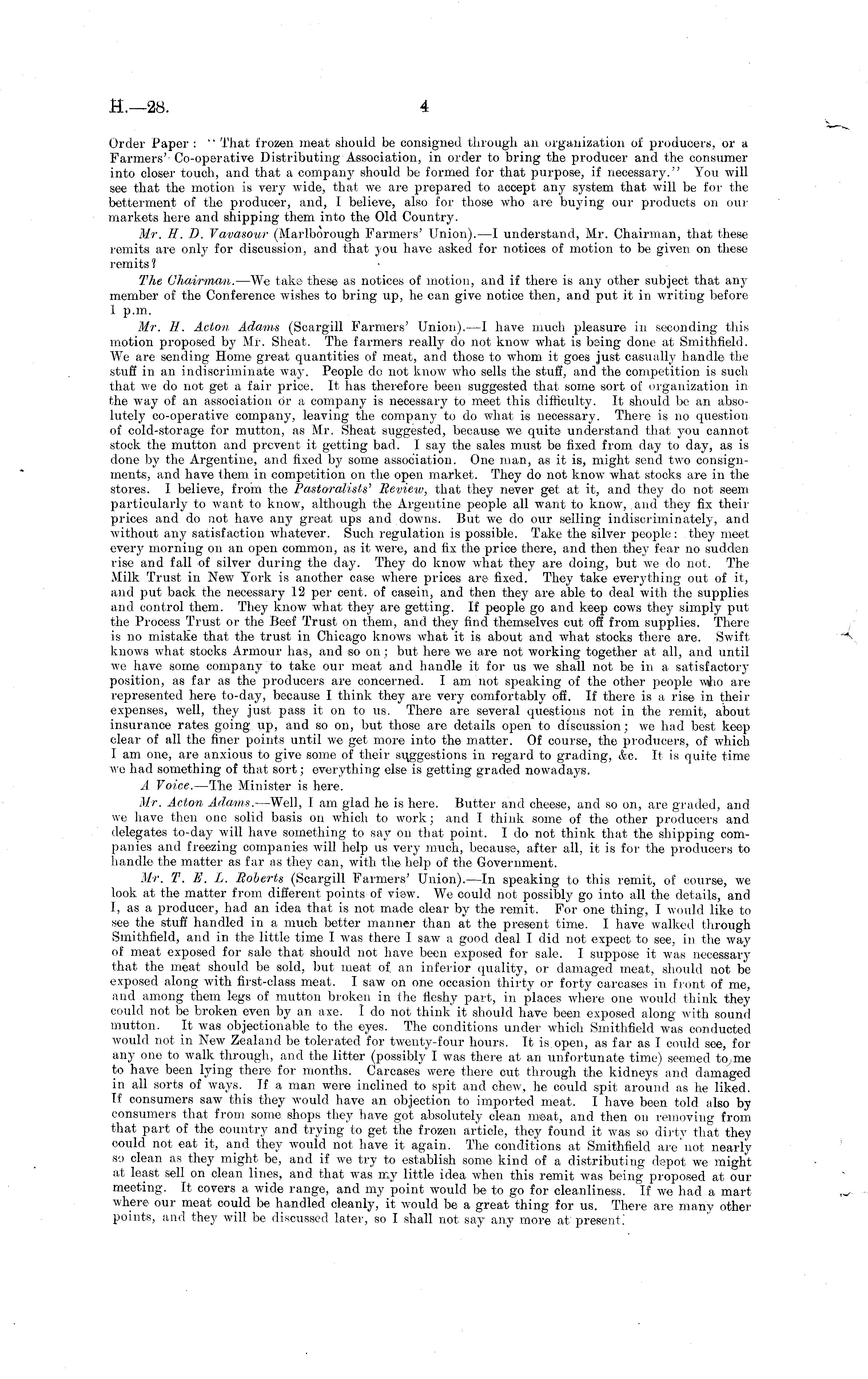 H.—28. 4

Order Paper: "That frozen meat should be consigned through an organization of producers, or a Farmers' Co-operative Distributing Association, in order to bring the producer and the consumer into closer touch, and that a company should be formed for that purpose, if necessary." You will see that the motion is very wide, that we are prepared to accept any system that will be for the betterment of the producer, and, I believe, also for those who are buying our products on our markets here and shipping them into the Old Country.

Mr. H. D. Vavasour (Marlborough Farmers' Union).—I understand, Mr. Chairman, that these remits are only for discussion, and that you have asked for notices of motion to be given on these remits?

The Chairman.—We take these as notices of motion, and if there is any other subject that any member of the Conference wishes to bring up, he can give notice then, and put it in writing before 1 p.m.

Mr. H. Acton Adams (Scargill Farmers' Union).—I have much pleasure in seconding this motion proposed by Mr. Sheat. The farmers really do not know what is being done at Smithfield. We are sending Home great quantities of meat, and those to whom it goes just casually handle the stuff in an indiscriminate way. People do not know who sells the stuff, and the competition is such that we do not get a fair price. It has therefore been suggested that some sort of organization in the way of an association or a company is necessary to meet this difficulty. It should be an absolutely co-operative company, leaving the company to do what is necessary. There is no question of cold-storage for mutton, as Mr. Sheat suggested, because we quite understand that you cannot stock the mutton and prevent it getting bad. I say the sales must be fixed from day to day, as is done by the Argentine, and fixed by some association. One man, as it is, might send two consignments, and have them in competition on the open market. They do not know what stocks are in the stores. I believe, from the Pastoralists' Review, that they never get at it, and they do not seem particularly to want to know, although the Argentine people all want to know, and they fix their prices and do not have any great ups and downs. But we do our selling indiscriminately, and without any satisfaction whatever. Such regulation is possible. Take the silver people: they meet every morning on an open common, as it were, and fix the price there, and then they fear no sudden rise and fall of silver during the day. They do know what they are doing, but we do not. The Milk Trust in New York is another case where prices are fixed. They take everything out of it, and put back the necessary 12 per cent. of casein, and then they are able to deal with the supplies and control them. They know what they are getting. If people go and keep cows they simply put the Process Trust or the Beef Trust on them, and they find themselves cut off from supplies. There is no mistake that the trust in Chicago knows what it is about and what stocks there are. Swift knows what stocks Armour has, and so on; but here we are not working together at all, and until we have some company to take our meat and handle it for us we shall not be in a satisfactory position, as far as the producers are concerned. I am not speaking of the other people who are represented here to-day, because I think they are very comfortably off. If there is a rise in their expenses, well, they just pass it on to us. There are several questions not in the remit, about insurance rates going up, and so on, but those are details open to discussion; we had best keep clear of all the finer points until we get more into the matter. Of course, the producers, of which I am one, are anxious to give some of their suggestions in regard to grading, &c. It is quite time we had something of that sort; everything else is getting graded nowadays.

A Voice.—The Minister is here.

Mr. Acton Adams.—Well, I am glad he is here. Butter and cheese, and so on, are graded, and we have then one solid basis on which to work; and I think some of the other producers and delegates to-day will have something to say on that point. I do not think that the shipping companies and freezing companies will help us very much, because, after all, it is for the producers to handle the matter as far as they can, with the help of the Government.

Mr. T. E. L. Roberts (Scargill Farmers' Union).—In speaking to this remit, of course, we look at the matter from different points of view. We could not possibly go into all the details, and I, as a producer, had an idea that is not made clear by the remit. For one thing, I would like to see the stuff handled in a much better manner than at the present time. I have walked through Smithfield, and in the little time I was there I saw a good deal I did not expect to see, in the way of meat exposed for sale that should not have been exposed for sale. I suppose it was necessary that the meat should be sold, but meat of an inferior quality, or damaged meat, should not be exposed along with first-class meat. I saw on one occasion thirty or forty carcases in front of me, and among them legs of mutton broken in the fleshy part, in places where one would think they could not be broken even by an axe. I do not think it should have been exposed along with sound mutton. It was objectionable to the eyes. The conditions under which Smithfield was conducted would not in New Zealand be tolerated for twenty-four hours. It is open, as far as I could see, for any one to walk through, and the litter (possibly I was there at an unfortunate time) seemed to me to have been lying there for months. Carcases were there cut through the kidneys and damaged in all sorts of ways. If a man were inclined to spit and chew, he could spit around as he liked. If consumers saw this they would have an objection to imported meat. I have been told also by consumers that from some shops they have got absolutely clean meat, and then on removing from that part of the country and trying to get the frozen article, they found it was so dirty that they could not eat it, and they would not have it again. The conditions at Smithfield are not nearly so clean as they might be, and if we try to establish some kind of a distributing depot we might at least sell on clean lines, and that was my little idea when this remit was being proposed at our meeting. It covers a wide range, and my point would be to go for cleanliness. If we had a mart where our meat could be handled cleanly, it would be a great thing for us. There are many other points, and they will be discussed later, so I shall not say any more at present.